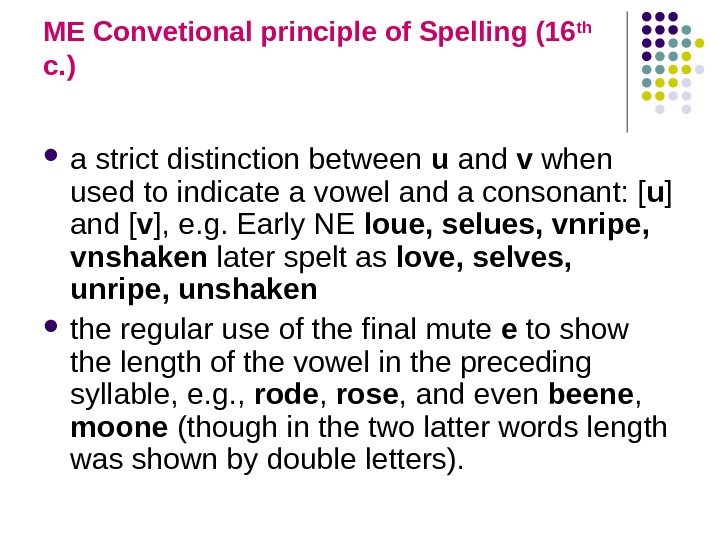 ME Convetional principle of Spelling (16th c.)

• a strict distinction between u and v when used to indicate a vowel and a consonant: [u] and [v], e.g. Early NE loue, selues, vnripe, vnshaken later spelt as love, selves, unripe, unshaken

• the regular use of the final mute e to show the length of the vowel in the preceding syllable, e.g., rode, rose, and even beene, moone (though in the two latter words length was shown by double letters).